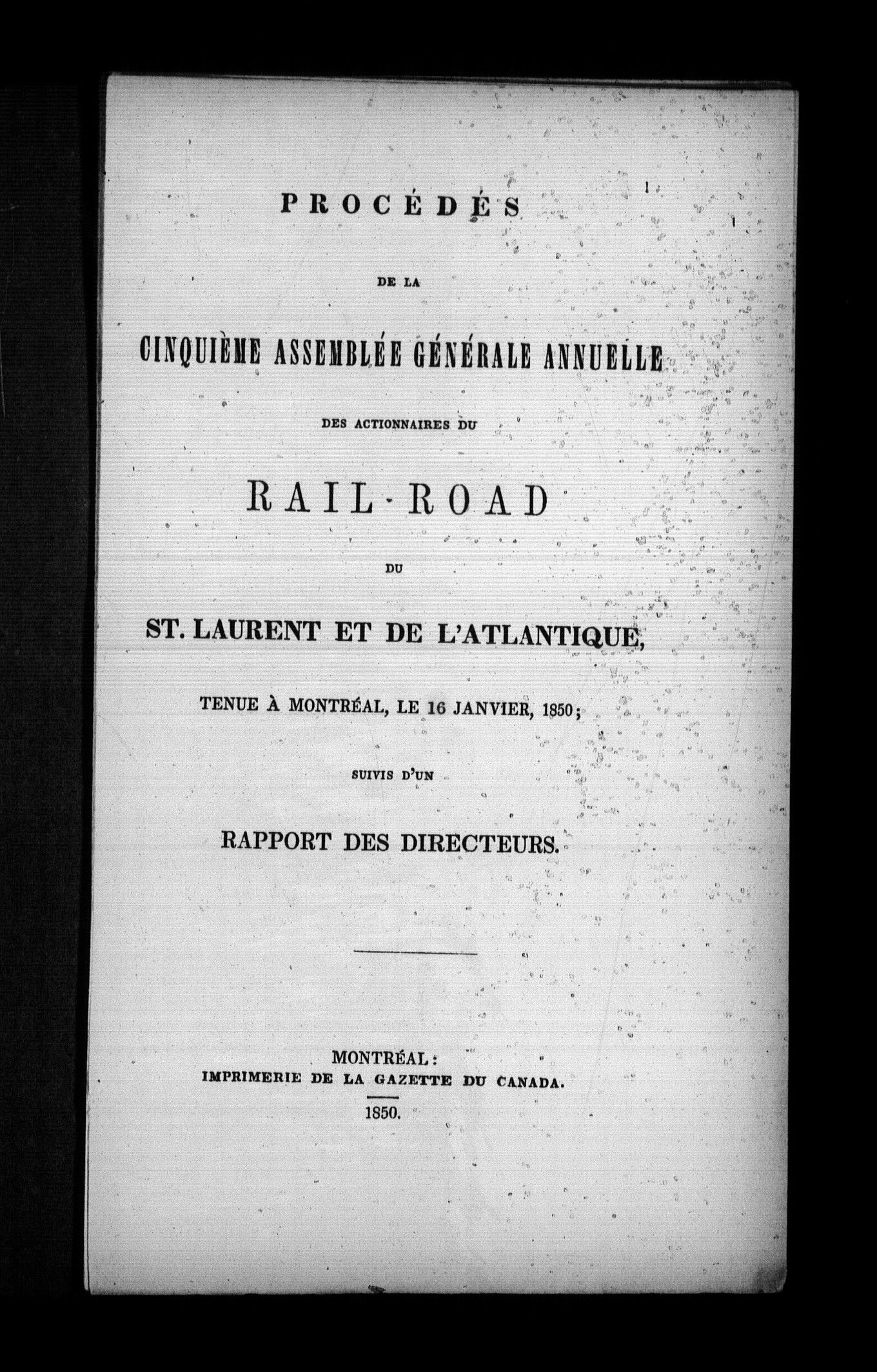 PROCÉDÉS

DE LA

CINQUIÈME ASSEMBLÉE GÉNÉRALE ANNUELLE

DES ACTIONNAIRES DU

RAIL-ROAD

DU

ST. LAURENT ET DE L'ATLANTIQUE,

TENUE À MONTRÉAL, LE 16 JANVIER, 1850;

SUIVIS D'UN

RAPPORT DES DIRECTEURS.

MONTRÉAL:
IMPRIMERIE DE LA GAZETTE DU CANADA.
1850.